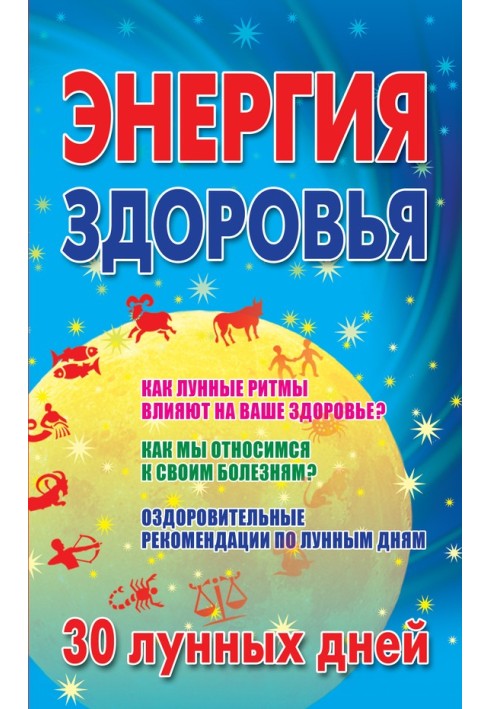 ЭНЕРГИЯ
ЗДОРОВЬЯ

КАК ЛУННЫЕ РИТМЫ ВЛИЯЮТ НА ВАШЕ ЗДОРОВЬЕ?

КАК МЫ ОТНОСИМСЯ К СВОИМ БОЛЕЗНЯМ?

ОЗДОРОВИТЕЛЬНЫЕ РЕКОМЕНДАЦИИ ПО ЛУННЫМ ДНЯМ

30 лунных дней